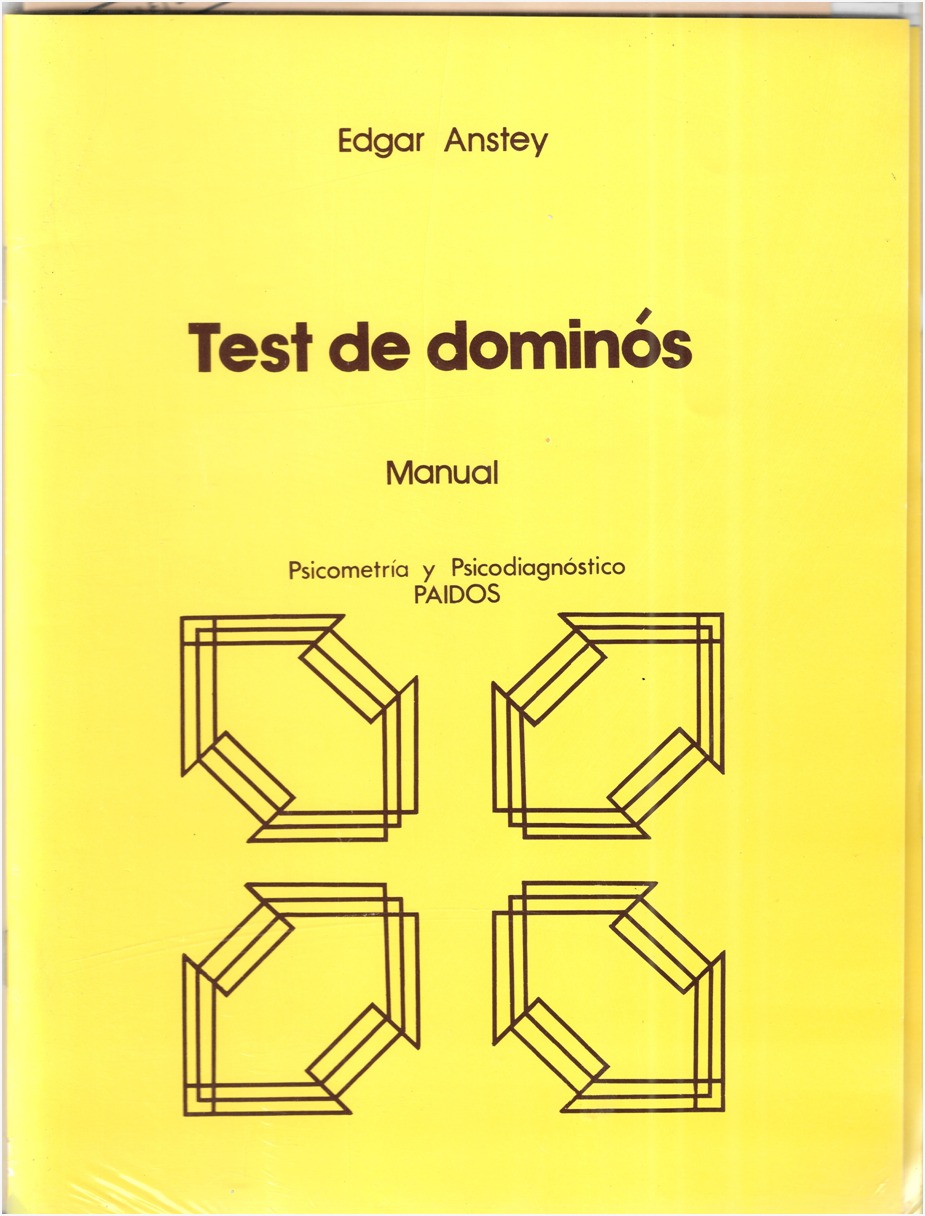 Edgar Anstey

Test de dominós

Manual

Psicometría y Psicodiagnóstico
PAIDOS